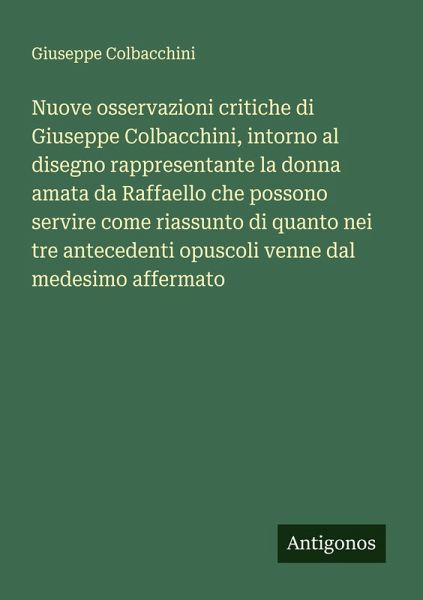 Giuseppe Colbacchini

Nuove osservazioni critiche di Giuseppe Colbacchini, intorno al disegno rappresentante la donna amata da Raffaello che possono servire come riassunto di quanto nei tre antecedenti opuscoli venne dal medesimo affermato

Antigonos